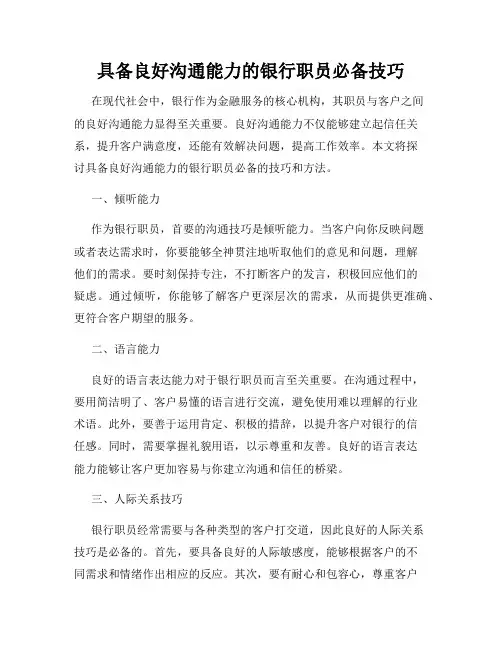 具备良好沟通能力的银行职员必备技巧

在现代社会中，银行作为金融服务的核心机构，其职员与客户之间的良好沟通能力显得至关重要。良好沟通能力不仅能够建立起信任关系，提升客户满意度，还能有效解决问题，提高工作效率。本文将探讨具备良好沟通能力的银行职员必备的技巧和方法。

一、倾听能力

作为银行职员，首要的沟通技巧是倾听能力。当客户向你反映问题或者表达需求时，你要能够全神贯注地听取他们的意见和问题，理解他们的需求。要时刻保持专注，不打断客户的发言，积极回应他们的疑虑。通过倾听，你能够了解客户更深层次的需求，从而提供更准确、更符合客户期望的服务。

二、语言能力

良好的语言表达能力对于银行职员而言至关重要。在沟通过程中，要用简洁明了、客户易懂的语言进行交流，避免使用难以理解的行业术语。此外，要善于运用肯定、积极的措辞，以提升客户对银行的信任感。同时，需要掌握礼貌用语，以示尊重和友善。良好的语言表达能力能够让客户更加容易与你建立沟通和信任的桥梁。

三、人际关系技巧

银行职员经常需要与各种类型的客户打交道，因此良好的人际关系技巧是必备的。首先，要具备良好的人际敏感度，能够根据客户的不同需求和情绪作出相应的反应。其次，要有耐心和包容心，尊重客户